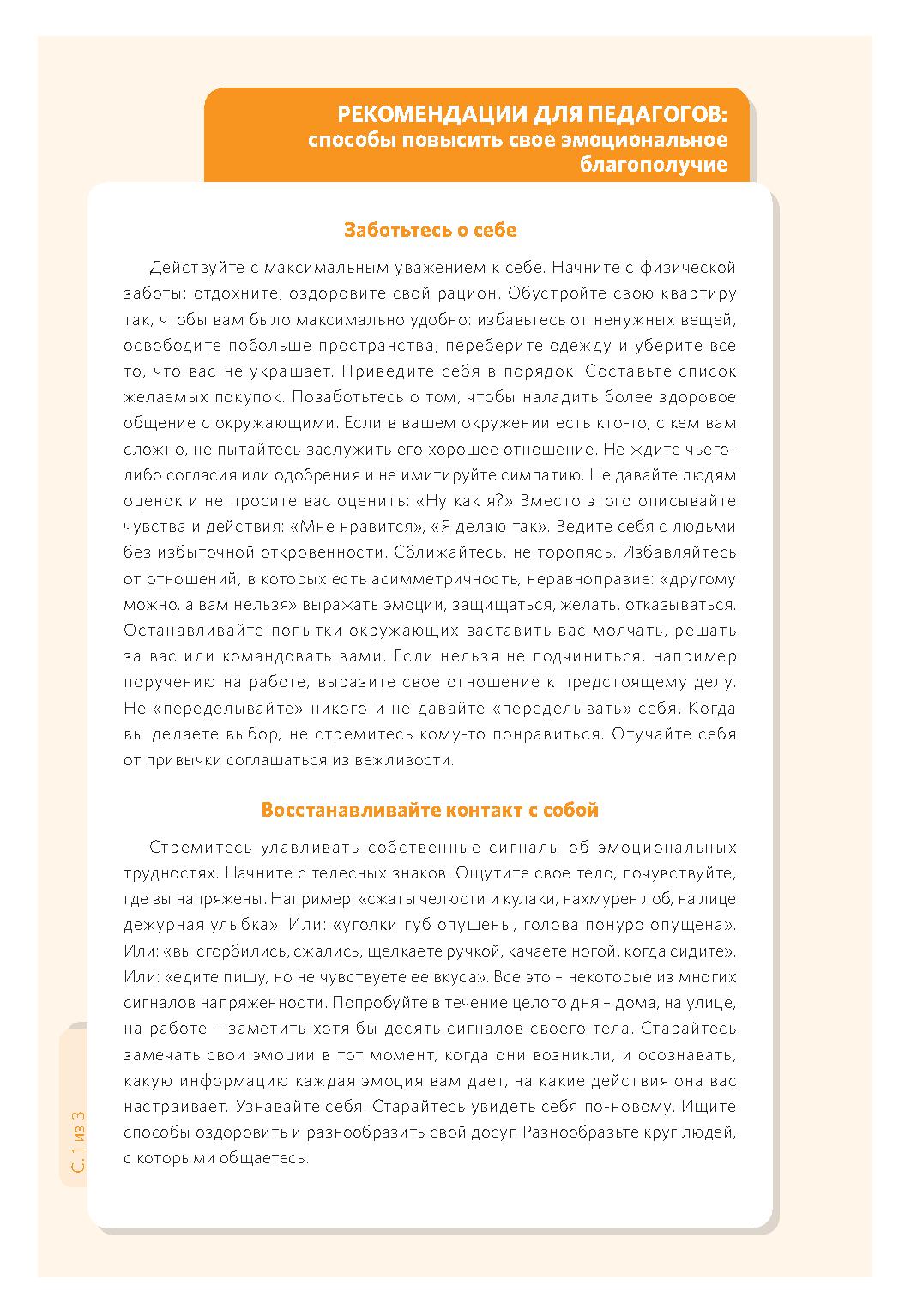 РЕКОМЕНДАЦИИ ДЛЯ ПЕДАГОГОВ:
способы повысить свое эмоциональное благополучие

Заботьтесь о себе

Действуйте с максимальным уважением к себе. Начните с физической заботы: отдохните, оздоровите свой рацион. Обустройте свою квартиру так, чтобы вам было максимально удобно: избавьтесь от ненужных вещей, освободите побольше пространства, переберите одежду и уберите все то, что вас не украшает. Приведите себя в порядок. Составьте список желаемых покупок. Позаботьтесь о том, чтобы наладить более здоровое общение с окружающими. Если в вашем окружении есть кто-то, с кем вам сложно, не пытайтесь заслужить его хорошее отношение. Не ждите чьего-либо согласия или одобрения и не имитируйте симпатию. Не давайте людям оценок и не просите вас оценить: «Ну как я?» Вместо этого описывайте чувства и действия: «Мне нравится», «Я делаю так». Ведите себя с людьми без избыточной откровенности. Сближайтесь, не торопясь. Избавляйтесь от отношений, в которых есть асимметричность, неравноправие: «другому можно, а вам нельзя» выражать эмоции, защищаться, желать, отказываться. Останавливайте попытки окружающих заставить вас молчать, решать за вас или командовать вами. Если нельзя не подчиниться, например поручению на работе, выразите свое отношение к предстоящему делу. Не «переделывайте» никого и не давайте «переделывать» себя. Когда вы делаете выбор, не стремитесь кому-то понравиться. Отучайте себя от привычки соглашаться из вежливости.

Восстанавливайте контакт с собой

Стремитесь улавливать собственные сигналы об эмоциональных трудностях. Начните с телесных знаков. Ощутите свое тело, почувствуйте, где вы напряжены. Например: «сжаты челюсти и кулаки, нахмурен лоб, на лице дежурная улыбка». Или: «уголки губ опущены, голова понуро опущена». Или: «вы сгорбились, сжались, щелкаете ручкой, качаете ногой, когда сидите». Или: «едите пищу, но не чувствуете ее вкуса». Все это – некоторые из многих сигналов напряженности. Попробуйте в течение целого дня – дома, на улице, на работе – заметить хотя бы десять сигналов своего тела. Старайтесь замечать свои эмоции в тот момент, когда они возникли, и осознавать, какую информацию каждая эмоция вам дает, на какие действия она вас настраивает. Узнавайте себя. Старайтесь увидеть себя по-новому. Ищите способы оздоровить и разнообразить свой досуг. Разнообразьте круг людей, с которыми общаетесь.

С. 1 из 3